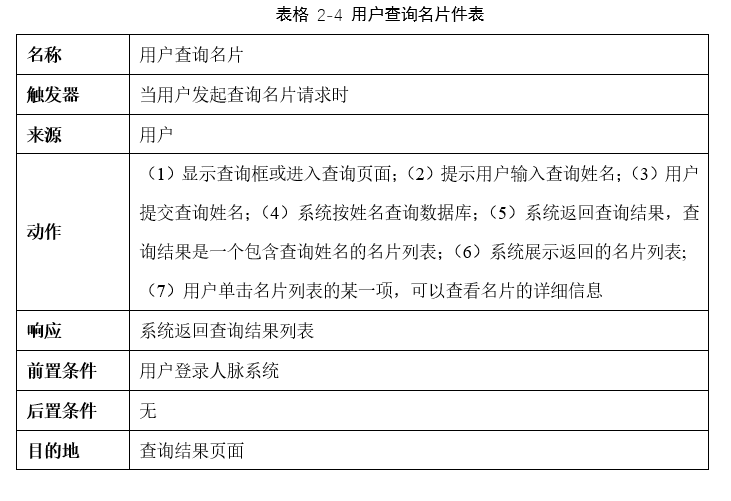 表格 2-4 用户查询名片件表

| 名称 | 用户查询名片 |
|---|---|
| 触发器 | 当用户发起查询名片请求时 |
| 来源 | 用户 |
| 动作 | （1）显示查询框或进入查询页面；（2）提示用户输入查询姓名；（3）用户提交查询姓名；（4）系统按姓名查询数据库；（5）系统返回查询结果，查询结果是一个包含查询姓名的名片列表；（6）系统展示返回的名片列表；（7）用户单击名片列表的某一项，可以查看名片的详细信息 |
| 响应 | 系统返回查询结果列表 |
| 前置条件 | 用户登录人脉系统 |
| 后置条件 | 无 |
| 目的地 | 查询结果页面 |